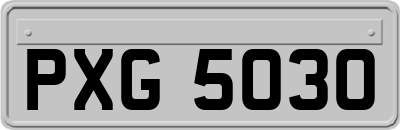 PXG 5030